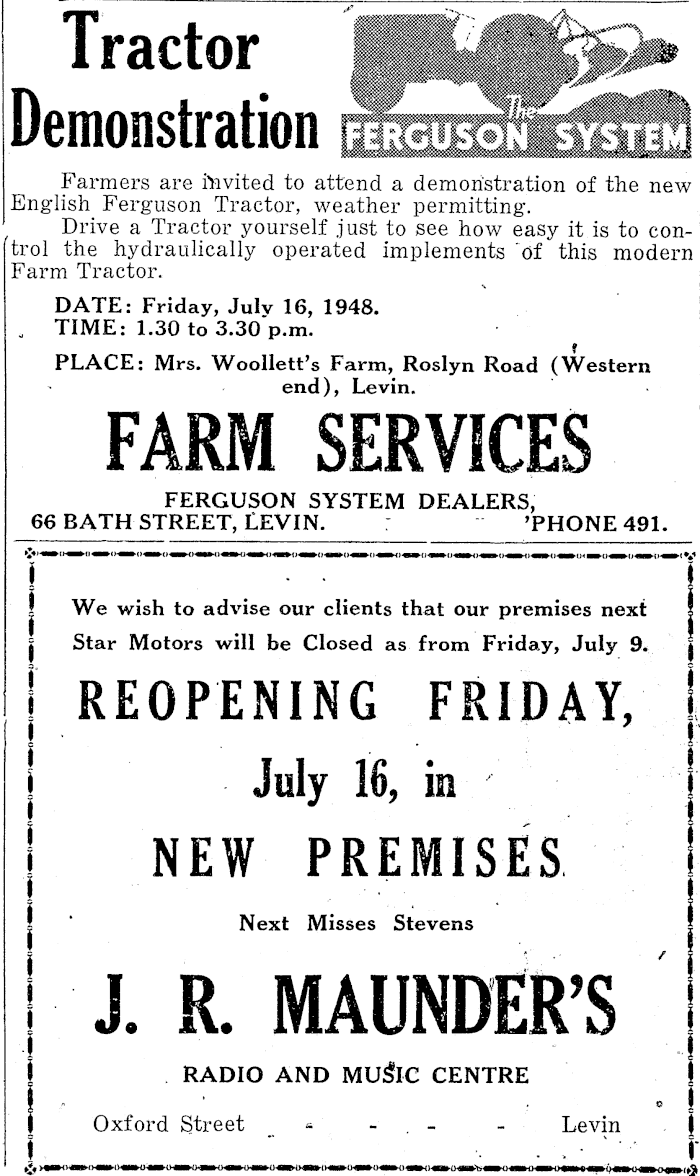 Tractor Demonstration

The FERGUSON SYSTEM

Farmers are invited to attend a demonstration of the new English Ferguson Tractor, weather permitting.

Drive a Tractor yourself just to see how easy it is to control the hydraulically operated implements of this modern Farm Tractor.

DATE: Friday, July 16, 1948.
TIME: 1.30 to 3.30 p.m.

PLACE: Mrs. Woollett's Farm, Roslyn Road (Western end), Levin.

FARM SERVICES

FERGUSON SYSTEM DEALERS,
66 BATH STREET, LEVIN. 'PHONE 491.

We wish to advise our clients that our premises next Star Motors will be Closed as from Friday, July 9.

REOPENING FRIDAY,

July 16, in

NEW PREMISES

Next Misses Stevens

J. R. MAUNDER'S

RADIO AND MUSIC CENTRE

Oxford Street - - - - Levin